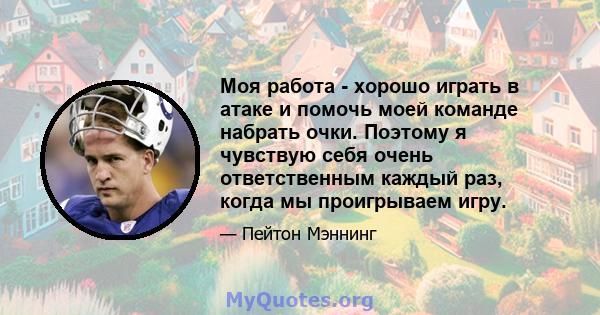 Моя работа - хорошо играть в атаке и помочь моей команде набрать очки. Поэтому я чувствую себя очень ответственным каждый раз, когда мы проигрываем игру.

— Пейтон Мэннинг

MyQuotes.org